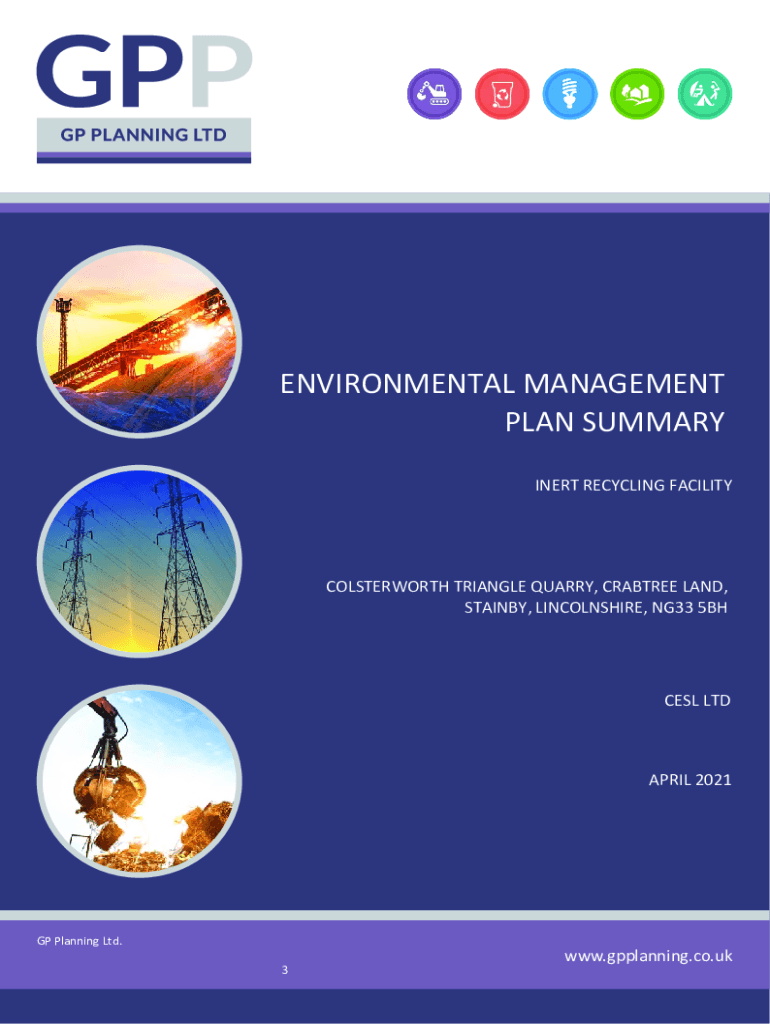 GPP
GP PLANNING LTD

ENVIRONMENTAL MANAGEMENT PLAN SUMMARY

INERT RECYCLING FACILITY

COLSTERWORTH TRIANGLE QUARRY, CRABTREE LAND, STAINBY, LINCOLNSHIRE, NG33 5BH

CESL LTD

APRIL 2021

GP Planning Ltd.

3

www.gpplanning.co.uk